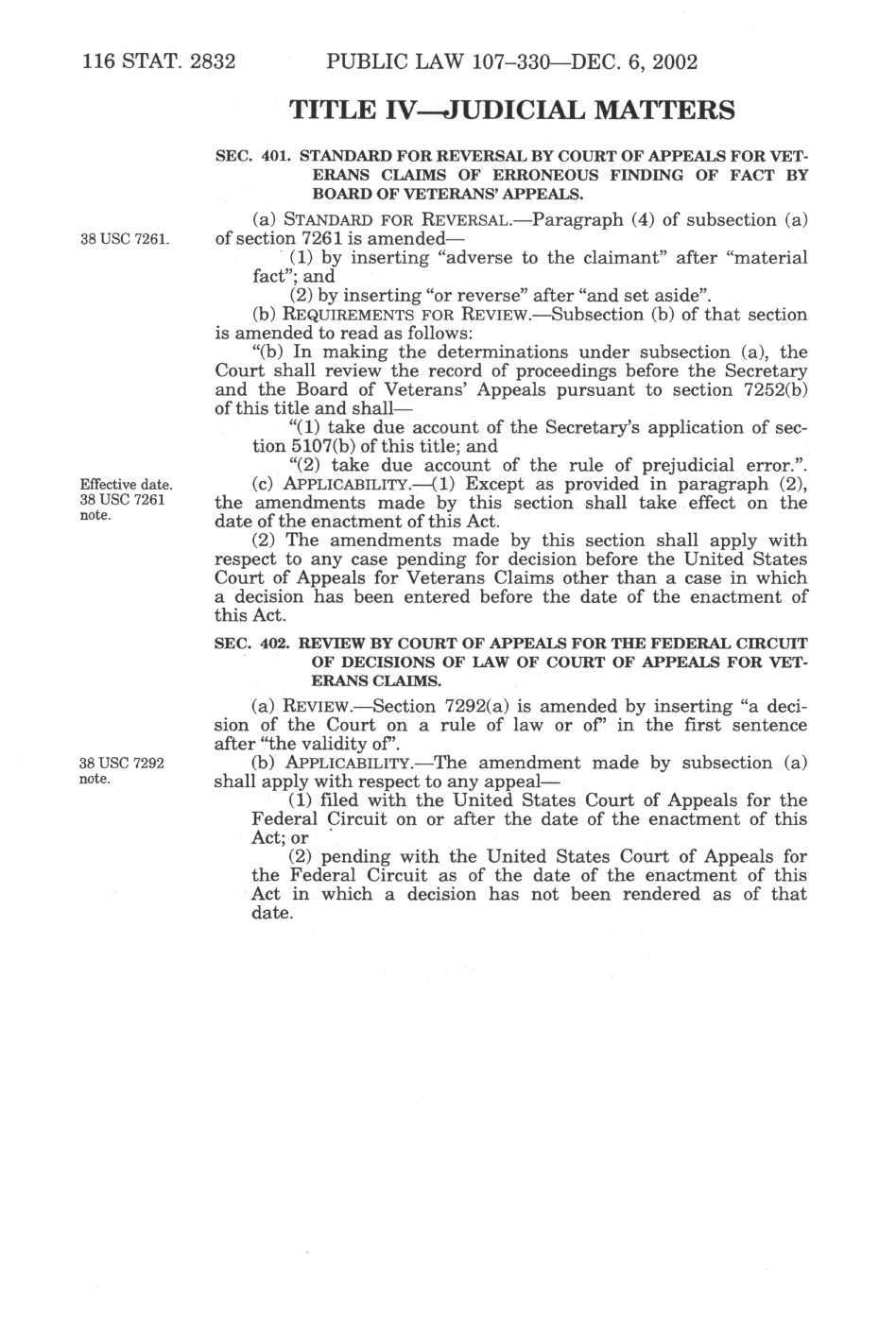 116 STAT. 2832 PUBLIC LAW 107–330—DEC. 6, 2002

TITLE IV—JUDICIAL MATTERS

SEC. 401. STANDARD FOR REVERSAL BY COURT OF APPEALS FOR VETERANS CLAIMS OF ERRONEOUS FINDING OF FACT BY BOARD OF VETERANS' APPEALS.

38 USC 7261.

(a) STANDARD FOR REVERSAL.—Paragraph (4) of subsection (a) of section 7261 is amended—

(1) by inserting "adverse to the claimant" after "material fact"; and

(2) by inserting "or reverse" after "and set aside".

(b) REQUIREMENTS FOR REVIEW.—Subsection (b) of that section is amended to read as follows:

"(b) In making the determinations under subsection (a), the Court shall review the record of proceedings before the Secretary and the Board of Veterans' Appeals pursuant to section 7252(b) of this title and shall—

"(1) take due account of the Secretary's application of section 5107(b) of this title; and

"(2) take due account of the rule of prejudicial error.".

Effective date. 38 USC 7261 note.

(c) APPLICABILITY.—(1) Except as provided in paragraph (2), the amendments made by this section shall take effect on the date of the enactment of this Act.

(2) The amendments made by this section shall apply with respect to any case pending for decision before the United States Court of Appeals for Veterans Claims other than a case in which a decision has been entered before the date of the enactment of this Act.

SEC. 402. REVIEW BY COURT OF APPEALS FOR THE FEDERAL CIRCUIT OF DECISIONS OF LAW OF COURT OF APPEALS FOR VETERANS CLAIMS.

(a) REVIEW.—Section 7292(a) is amended by inserting "a decision of the Court on a rule of law or of" in the first sentence after "the validity of".

38 USC 7292 note.

(b) APPLICABILITY.—The amendment made by subsection (a) shall apply with respect to any appeal—

(1) filed with the United States Court of Appeals for the Federal Circuit on or after the date of the enactment of this Act; or

(2) pending with the United States Court of Appeals for the Federal Circuit as of the date of the enactment of this Act in which a decision has not been rendered as of that date.